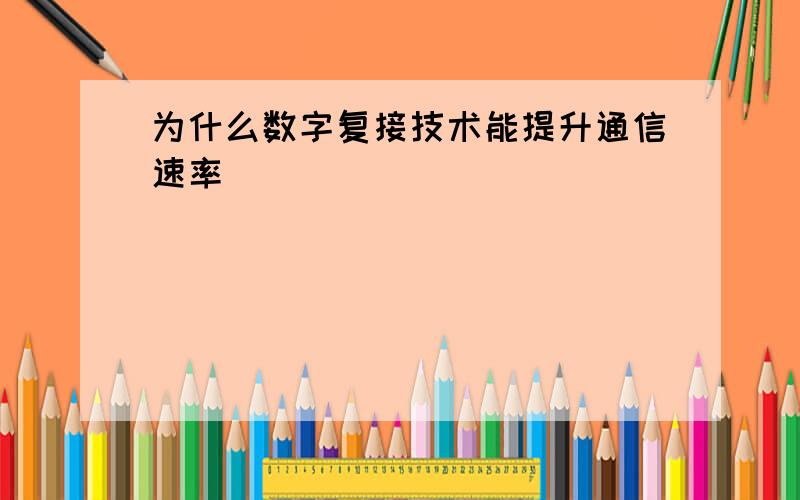 为什么数字复接技术能提升通信速率